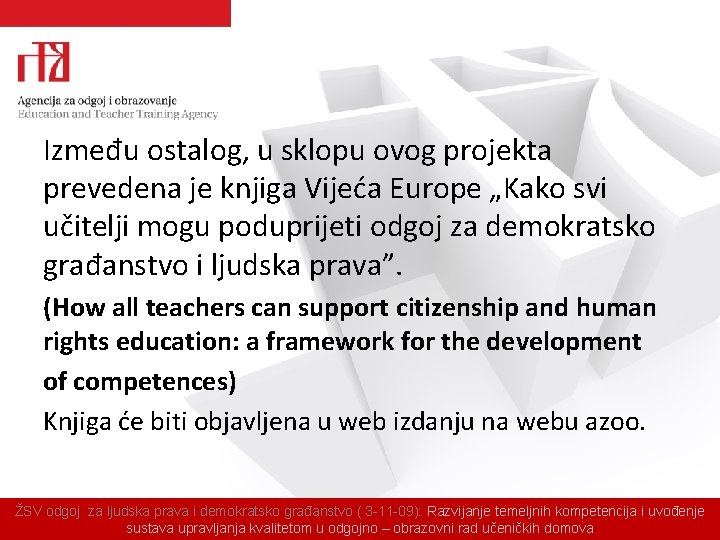 Agencija za odgoj i obrazovanje
Education and Teacher Training Agency

Između ostalog, u sklopu ovog projekta prevedena je knjiga Vijeća Europe „Kako svi učitelji mogu poduprijeti odgoj za demokratsko građanstvo i ljudska prava”.

(How all teachers can support citizenship and human rights education: a framework for the development of competences)

Knjiga će biti objavljena u web izdanju na webu azoo.

ŽSV odgoj za ljudska prava i demokratsko građanstvo ( 3-11-09): Razvijanje temeljnih kompetencija i uvođenje sustava upravljanja kvalitetom u odgojno – obrazovni rad učeničkih domova